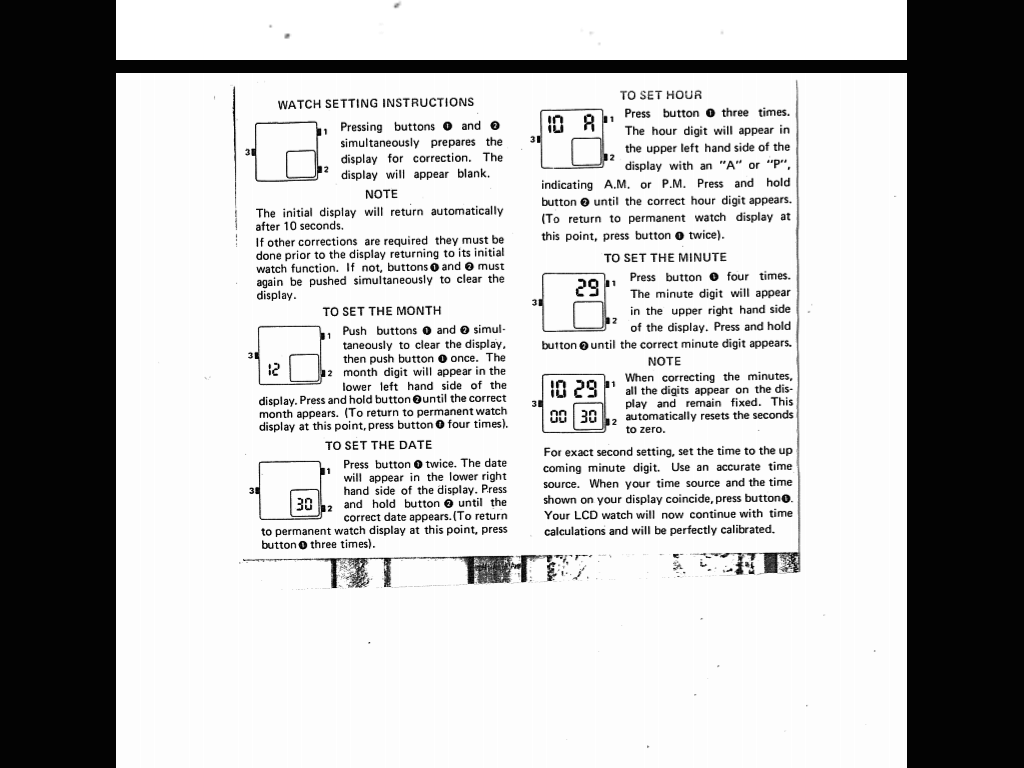 WATCH SETTING INSTRUCTIONS

1
3
2

Pressing buttons ❶ and ❷ simultaneously prepares the display for correction. The display will appear blank.

NOTE

The initial display will return automatically after 10 seconds.

If other corrections are required they must be done prior to the display returning to its initial watch function. If not, buttons ❶ and ❷ must again be pushed simultaneously to clear the display.

TO SET THE MONTH

1
3
12
2

Push buttons ❶ and ❷ simultaneously to clear the display, then push button ❶ once. The month digit will appear in the lower left hand side of the display. Press and hold button ❷ until the correct month appears. (To return to permanent watch display at this point, press button ❶ four times).

TO SET THE DATE

1
3
30
2

Press button ❶ twice. The date will appear in the lower right hand side of the display. Press and hold button ❷ until the correct date appears. (To return to permanent watch display at this point, press button ❶ three times).

TO SET HOUR

10 A
1
3
2

Press button ❶ three times. The hour digit will appear in the upper left hand side of the display with an "A" or "P", indicating A.M. or P.M. Press and hold button ❷ until the correct hour digit appears. (To return to permanent watch display at this point, press button ❶ twice).

TO SET THE MINUTE

29
1
3
2

Press button ❶ four times. The minute digit will appear in the upper right hand side of the display. Press and hold button ❷ until the correct minute digit appears.

NOTE

10 29
1
3
00 30
2

When correcting the minutes, all the digits appear on the display and remain fixed. This automatically resets the seconds to zero.

For exact second setting, set the time to the up coming minute digit. Use an accurate time source. When your time source and the time shown on your display coincide, press button ❶. Your LCD watch will now continue with time calculations and will be perfectly calibrated.